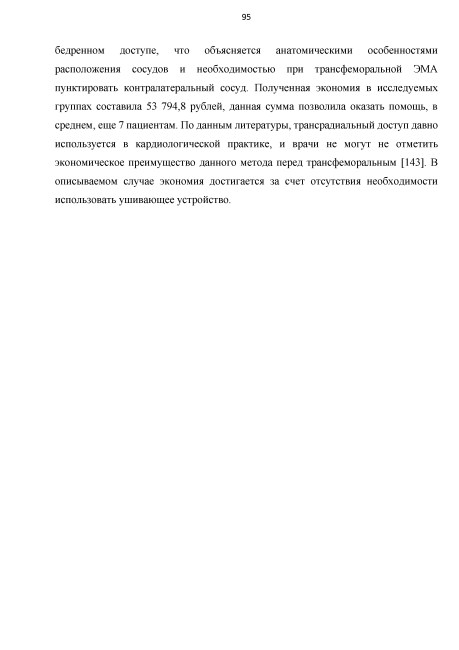 95

бедренном доступе, что объясняется анатомическими особенностями расположения сосудов и необходимостью при трансфеморальной ЭМА пунктировать контралатеральный сосуд. Полученная экономия в исследуемых группах составила 53 794,8 рублей, данная сумма позволила оказать помощь, в среднем, еще 7 пациентам. По данным литературы, трансрадиальный доступ давно используется в кардиологической практике, и врачи не могут не отметить экономическое преимущество данного метода перед трансфеморальным [143]. В описываемом случае экономия достигается за счет отсутствия необходимости использовать ушивающее устройство.